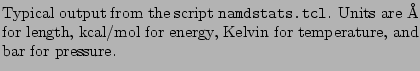 Typical output from the script namdstats.tcl. Units are Å for length, kcal/mol for energy, Kelvin for temperature, and bar for pressure.